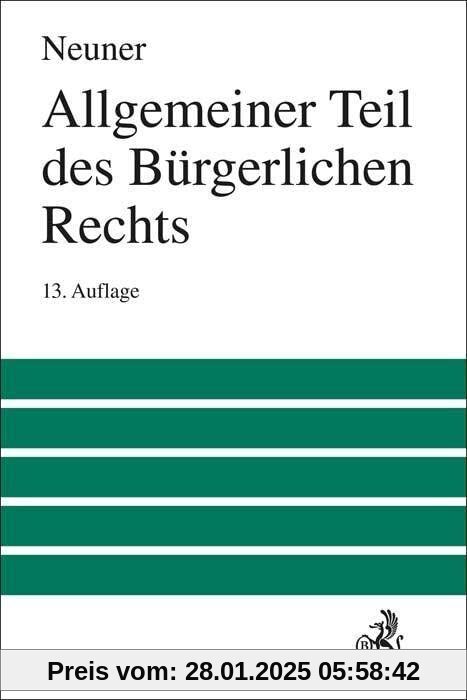 Neuner
Allgemeiner Teil des Bürgerlichen Rechts

13. Auflage

Preis vom: 28.01.2025 05:58:42